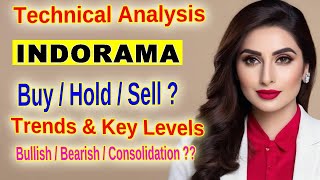 Technical Analysis

INDORAMA

Buy / Hold / Sell ?

Trends & Key Levels

Bullish / Bearish / Consolidation ??